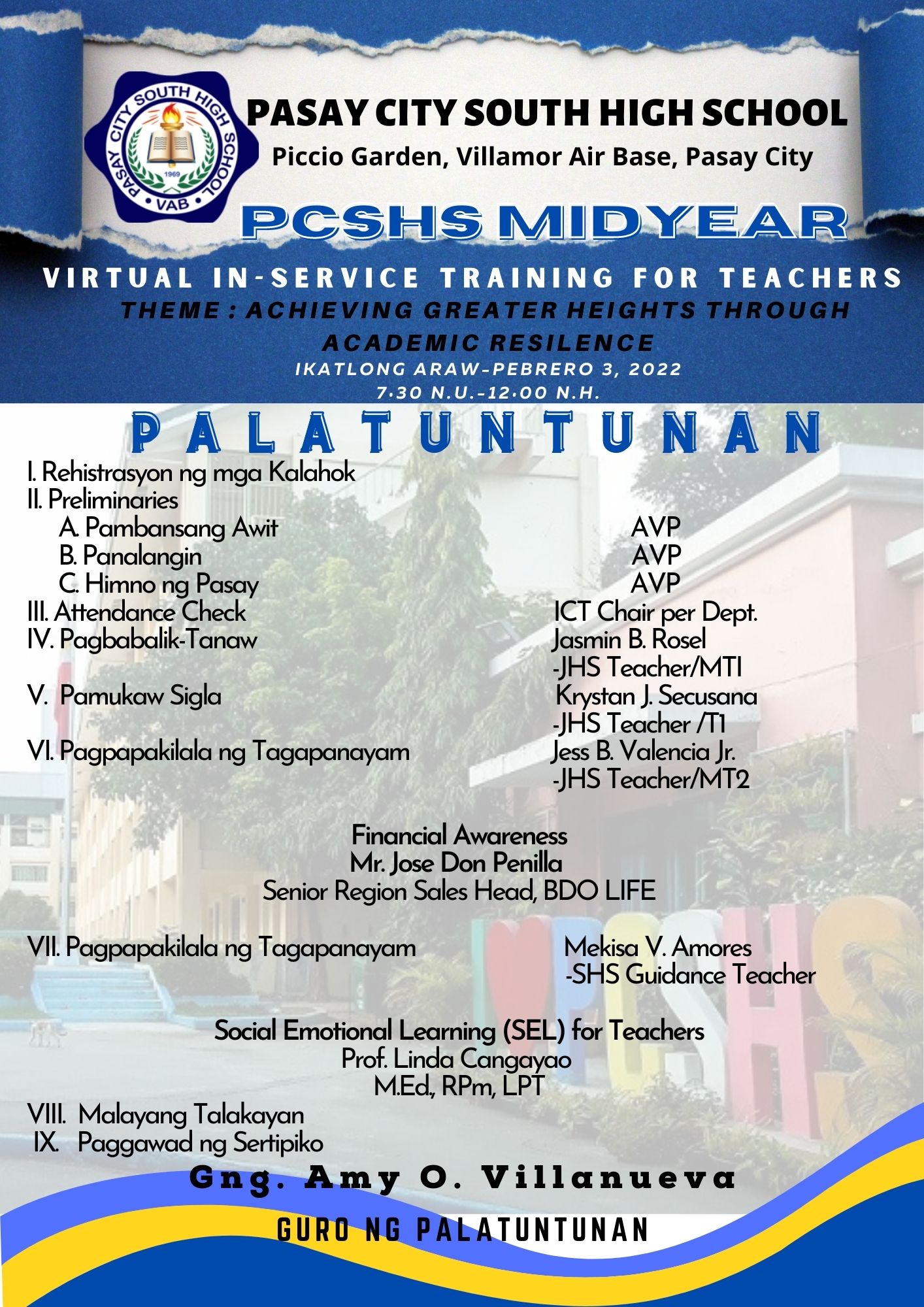 PASAY CITY SOUTH HIGH SCHOOL
1969
VAB

PASAY CITY SOUTH HIGH SCHOOL
Piccio Garden, Villamor Air Base, Pasay City

PCSHS MIDYEAR

VIRTUAL IN-SERVICE TRAINING FOR TEACHERS
THEME : ACHIEVING GREATER HEIGHTS THROUGH ACADEMIC RESILENCE
IKATLONG ARAW-PEBRERO 3, 2022
7:30 N.U.-12:00 N.H.

PALATUNTUNAN

I. Rehistrasyon ng mga Kalahok
II. Preliminaries
A. Pambansang Awit AVP
B. Panalangin AVP
C. Himno ng Pasay AVP
III. Attendance Check ICT Chair per Dept.
IV. Pagbabalik-Tanaw Jasmin B. Rosel -JHS Teacher/MTI
V. Pamukaw Sigla Krystan J. Secusana -JHS Teacher /T1
VI. Pagpapakilala ng Tagapanayam Jess B. Valencia Jr. -JHS Teacher/MT2

Financial Awareness
Mr. Jose Don Penilla
Senior Region Sales Head, BDO LIFE

VII. Pagpapakilala ng Tagapanayam Mekisa V. Amores -SHS Guidance Teacher

Social Emotional Learning (SEL) for Teachers
Prof. Linda Cangayao
M.Ed., RPm, LPT

VIII. Malayang Talakayan
IX. Paggawad ng Sertipiko

Gng. Amy O. Villanueva
GURO NG PALATUNTUNAN